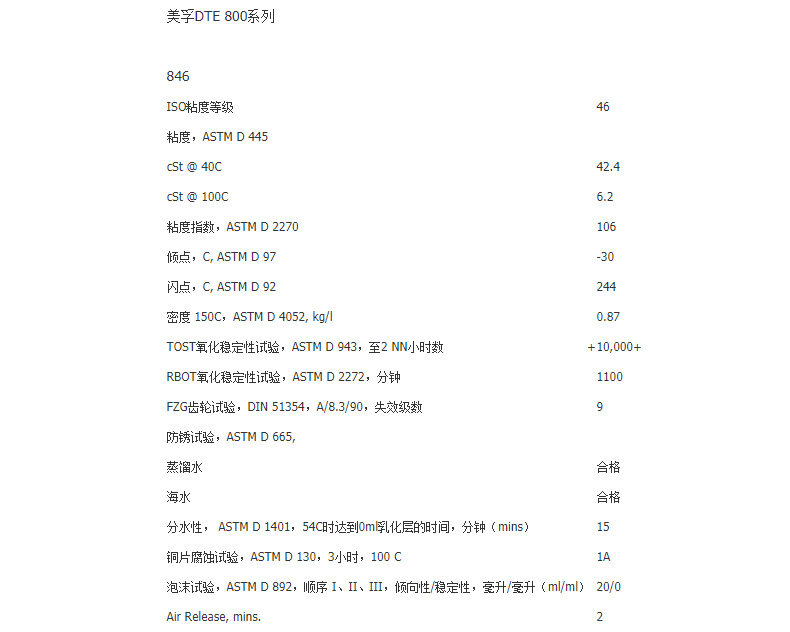 美孚DTE 800系列

846

| | |
|---|---|
| ISO粘度等级 | 46 |
| 粘度，ASTM D 445 | |
| cSt @ 40C | 42.4 |
| cSt @ 100C | 6.2 |
| 粘度指数，ASTM D 2270 | 106 |
| 倾点，C, ASTM D 97 | -30 |
| 闪点，C, ASTM D 92 | 244 |
| 密度 150C，ASTM D 4052, kg/l | 0.87 |
| TOST氧化稳定性试验，ASTM D 943，至2 NN小时数 | +10,000+ |
| RBOT氧化稳定性试验，ASTM D 2272，分钟 | 1100 |
| FZG齿轮试验，DIN 51354，A/8.3/90，失效级数 | 9 |
| 防锈试验，ASTM D 665, | |
| 蒸馏水 | 合格 |
| 海水 | 合格 |
| 分水性， ASTM D 1401，54C时达到0ml乳化层的时间，分钟（mins） | 15 |
| 铜片腐蚀试验，ASTM D 130，3小时，100 C | 1A |
| 泡沫试验，ASTM D 892，顺序 I、II、III，倾向性/稳定性，毫升/毫升（ml/ml） | 20/0 |
| Air Release, mins. | 2 |